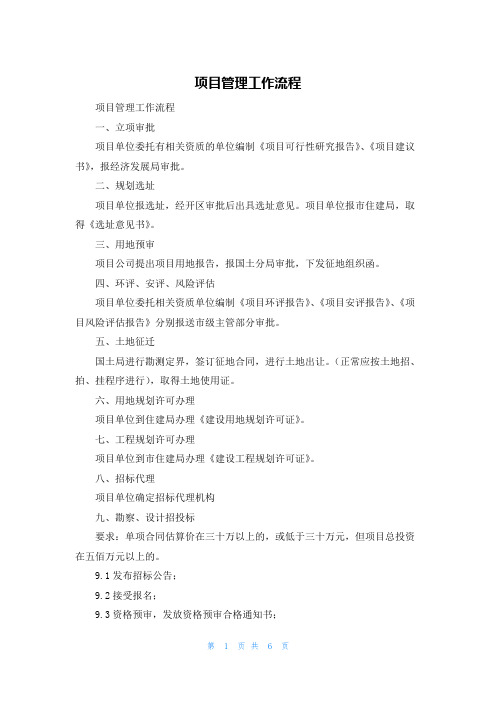 项目管理工作流程

项目管理工作流程

一、立项审批

项目单位委托有相关资质的单位编制《项目可行性研究报告》、《项目建议书》，报经济发展局审批。

二、规划选址

项目单位报选址，经开区审批后出具选址意见。项目单位报市住建局，取得《选址意见书》。

三、用地预审

项目公司提出项目用地报告，报国土分局审批，下发征地组织函。

四、环评、安评、风险评估

项目单位委托相关资质单位编制《项目环评报告》、《项目安评报告》、《项目风险评估报告》分别报送市级主管部分审批。

五、土地征迁

国土局进行勘测定界，签订征地合同，进行土地出让。（正常应按土地招、拍、挂程序进行），取得土地使用证。

六、用地规划许可办理

项目单位到住建局办理《建设用地规划许可证》。

七、工程规划许可办理

项目单位到市住建局办理《建设工程规划许可证》。

八、招标代理

项目单位确定招标代理机构

九、勘察、设计招投标

要求：单项合同估算价在三十万以上的，或低于三十万元，但项目总投资在五佰万元以上的。

9.1 发布招标公告；

9.2 接受报名；

9.3 资格预审，发放资格预审合格通知书；

第 1 页 共 6 页